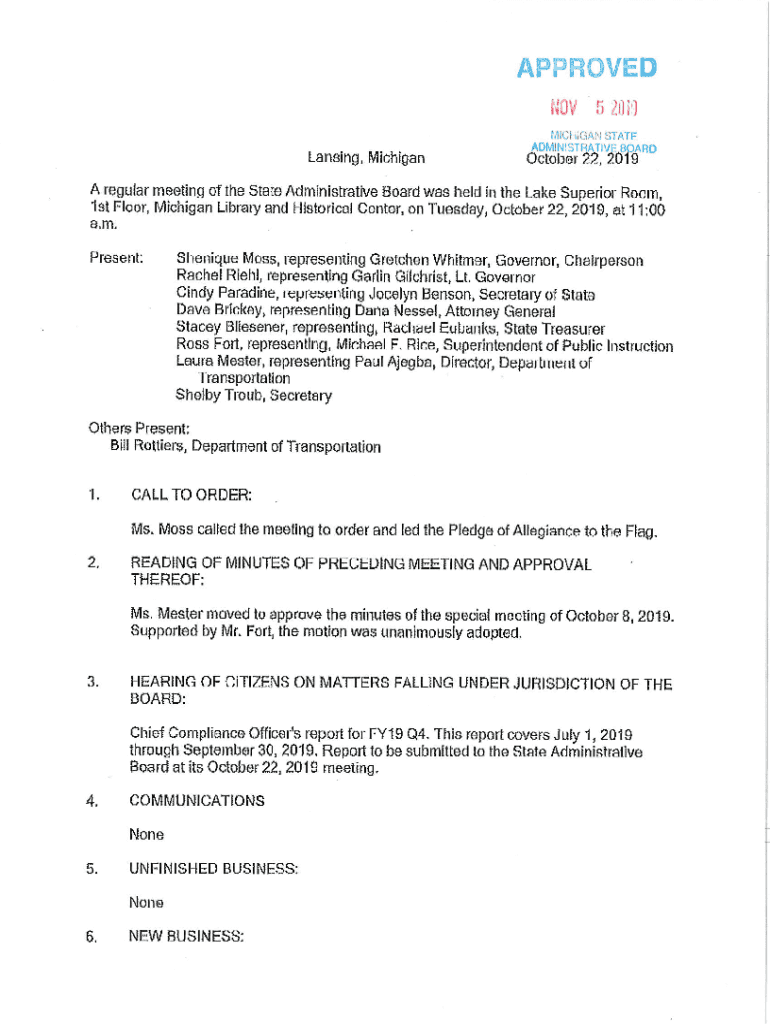 APPROVED

NOV 5 2019

MICHIGAN STATE ADMINISTRATIVE BOARD

Lansing, Michigan

October 22, 2019

A regular meeting of the State Administrative Board was held in the Lake Superior Room, 1st Floor, Michigan Library and Historical Center, on Tuesday, October 22, 2019, at 11:00 a.m.

Present: Shenique Moss, representing Gretchen Whitmer, Governor, Chairperson
Rachel Riehl, representing Garlin Gilchrist, Lt. Governor
Cindy Paradine, representing Jocelyn Benson, Secretary of State
Dave Brickey, representing Dana Nessel, Attorney General
Stacey Bliesener, representing, Rachael Eubanks, State Treasurer
Ross Fort, representing, Michael F. Rice, Superintendent of Public Instruction
Laura Mester, representing Paul Ajegba, Director, Department of Transportation
Shelby Troub, Secretary

Others Present:
Bill Rottiers, Department of Transportation

1. CALL TO ORDER:

Ms. Moss called the meeting to order and led the Pledge of Allegiance to the Flag.

2. READING OF MINUTES OF PRECEDING MEETING AND APPROVAL THEREOF:

Ms. Mester moved to approve the minutes of the special meeting of October 8, 2019. Supported by Mr. Fort, the motion was unanimously adopted.

3. HEARING OF CITIZENS ON MATTERS FALLING UNDER JURISDICTION OF THE BOARD:

Chief Compliance Officer's report for FY19 Q4. This report covers July 1, 2019 through September 30, 2019. Report to be submitted to the State Administrative Board at its October 22, 2019 meeting.

4. COMMUNICATIONS

None

5. UNFINISHED BUSINESS:

None

6. NEW BUSINESS: